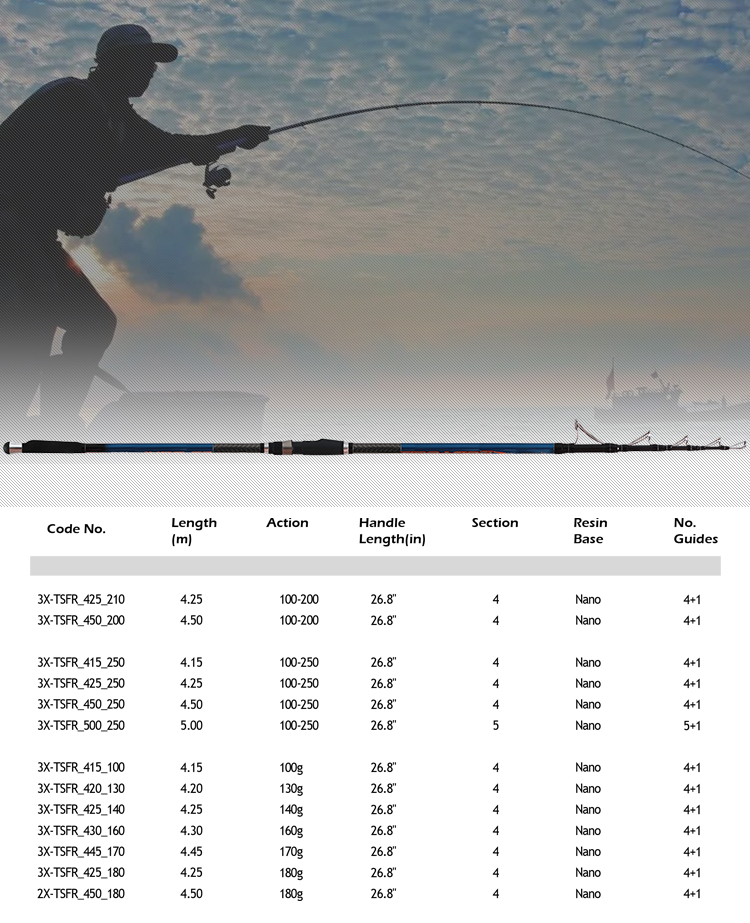 | Code No. | Length (m) | Action | Handle Length(in) | Section | Resin Base | No. Guides |
|---|---|---|---|---|---|---|
| 3X-TSFR_425_210 | 4.25 | 100-200 | 26.8" | 4 | Nano | 4+1 |
| 3X-TSFR_450_200 | 4.50 | 100-200 | 26.8" | 4 | Nano | 4+1 |
| 3X-TSFR_415_250 | 4.15 | 100-250 | 26.8" | 4 | Nano | 4+1 |
| 3X-TSFR_425_250 | 4.25 | 100-250 | 26.8" | 4 | Nano | 4+1 |
| 3X-TSFR_450_250 | 4.50 | 100-250 | 26.8" | 4 | Nano | 4+1 |
| 3X-TSFR_500_250 | 5.00 | 100-250 | 26.8" | 5 | Nano | 5+1 |
| 3X-TSFR_415_100 | 4.15 | 100g | 26.8" | 4 | Nano | 4+1 |
| 3X-TSFR_420_130 | 4.20 | 130g | 26.8" | 4 | Nano | 4+1 |
| 3X-TSFR_425_140 | 4.25 | 140g | 26.8" | 4 | Nano | 4+1 |
| 3X-TSFR_430_160 | 4.30 | 160g | 26.8" | 4 | Nano | 4+1 |
| 3X-TSFR_445_170 | 4.45 | 170g | 26.8" | 4 | Nano | 4+1 |
| 3X-TSFR_425_180 | 4.25 | 180g | 26.8" | 4 | Nano | 4+1 |
| 2X-TSFR_450_180 | 4.50 | 180g | 26.8" | 4 | Nano | 4+1 |